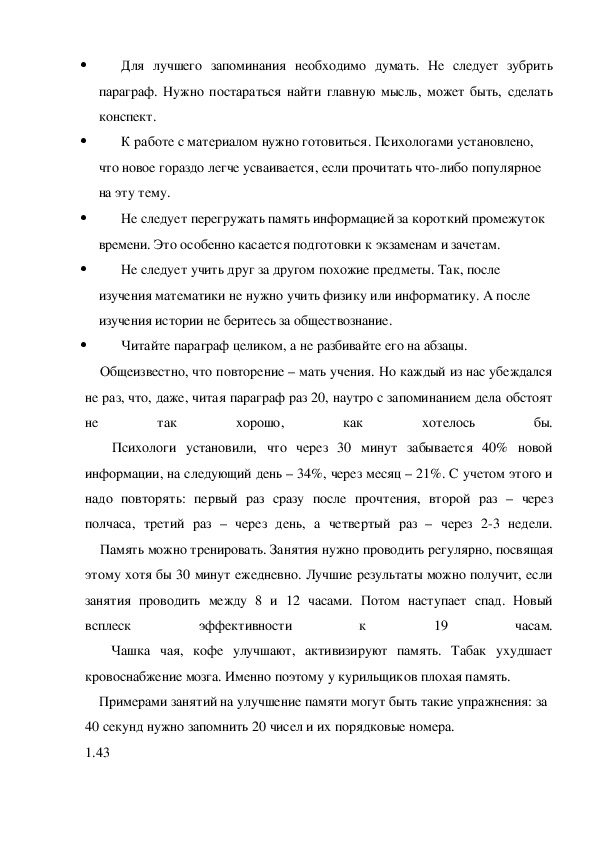 • Для лучшего запоминания необходимо думать. Не следует зубрить параграф. Нужно постараться найти главную мысль, может быть, сделать конспект.

• К работе с материалом нужно готовиться. Психологами установлено, что новое гораздо легче усваивается, если прочитать что-либо популярное на эту тему.

• Не следует перегружать память информацией за короткий промежуток времени. Это особенно касается подготовки к экзаменам и зачетам.

• Не следует учить друг за другом похожие предметы. Так, после изучения математики не нужно учить физику или информатику. А после изучения истории не беритесь за обществознание.

• Читайте параграф целиком, а не разбивайте его на абзацы.

Общеизвестно, что повторение – мать учения. Но каждый из нас убеждался не раз, что, даже, читая параграф раз 20, наутро с запоминанием дела обстоят не так хорошо, как хотелось бы.

Психологи установили, что через 30 минут забывается 40% новой информации, на следующий день – 34%, через месяц – 21%. С учетом этого и надо повторять: первый раз сразу после прочтения, второй раз – через полчаса, третий раз – через день, а четвертый раз – через 2-3 недели.

Память можно тренировать. Занятия нужно проводить регулярно, посвящая этому хотя бы 30 минут ежедневно. Лучшие результаты можно получит, если занятия проводить между 8 и 12 часами. Потом наступает спад. Новый всплеск эффективности к 19 часам.

Чашка чая, кофе улучшают, активизируют память. Табак ухудшает кровоснабжение мозга. Именно поэтому у курильщиков плохая память.

Примерами занятий на улучшение памяти могут быть такие упражнения: за 40 секунд нужно запомнить 20 чисел и их порядковые номера.

1.43